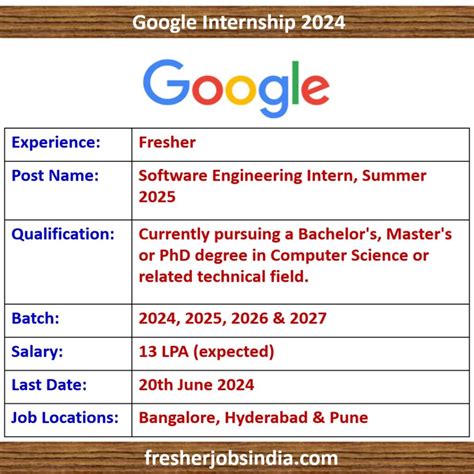 Google Internship 2024

Google

| Experience: | Fresher |
|---|---|
| Post Name: | Software Engineering Intern, Summer 2025 |
| Qualification: | Currently pursuing a Bachelor's, Master's or PhD degree in Computer Science or related technical field. |
| Batch: | 2024, 2025, 2026 & 2027 |
| Salary: | 13 LPA (expected) |
| Last Date: | 20th June 2024 |
| Job Locations: | Bangalore, Hyderabad & Pune |

fresherjobsindia.com